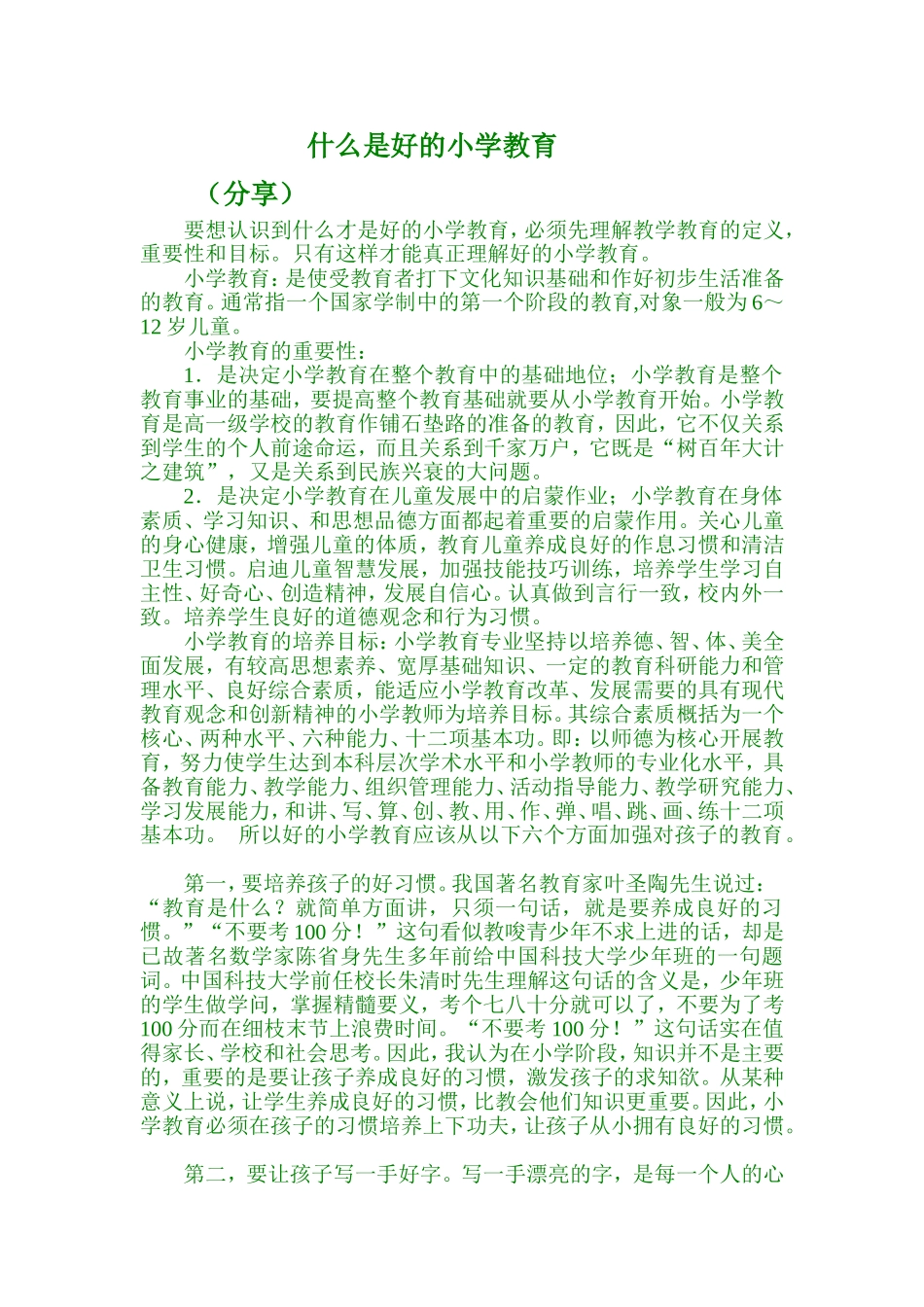 什么是好的小学教育

（分享）

要想认识到什么才是好的小学教育，必须先理解教学教育的定义，重要性和目标。只有这样才能真正理解好的小学教育。

小学教育：是使受教育者打下文化知识基础和作好初步生活准备的教育。通常指一个国家学制中的第一个阶段的教育,对象一般为6～12岁儿童。

小学教育的重要性：

1．是决定小学教育在整个教育中的基础地位；小学教育是整个教育事业的基础，要提高整个教育基础就要从小学教育开始。小学教育是高一级学校的教育作铺石垫路的准备的教育，因此，它不仅关系到学生的个人前途命运，而且关系到千家万户，它既是“树百年大计之建筑”，又是关系到民族兴衰的大问题。

2．是决定小学教育在儿童发展中的启蒙作业；小学教育在身体素质、学习知识、和思想品德方面都起着重要的启蒙作用。关心儿童的身心健康，增强儿童的体质，教育儿童养成良好的作息习惯和清洁卫生习惯。启迪儿童智慧发展，加强技能技巧训练，培养学生学习自主性、好奇心、创造精神，发展自信心。认真做到言行一致，校内外一致。培养学生良好的道德观念和行为习惯。

小学教育的培养目标：小学教育专业坚持以培养德、智、体、美全面发展，有较高思想素养、宽厚基础知识、一定的教育科研能力和管理水平、良好综合素质，能适应小学教育改革、发展需要的具有现代教育观念和创新精神的小学教师为培养目标。其综合素质概括为一个核心、两种水平、六种能力、十二项基本功。即：以师德为核心开展教育，努力使学生达到本科层次学术水平和小学教师的专业化水平，具备教育能力、教学能力、组织管理能力、活动指导能力、教学研究能力、学习发展能力，和讲、写、算、创、教、用、作、弹、唱、跳、画、练十二项基本功。 所以好的小学教育应该从以下六个方面加强对孩子的教育。

第一，要培养孩子的好习惯。我国著名教育家叶圣陶先生说过：“教育是什么？就简单方面讲，只须一句话，就是要养成良好的习惯。”“不要考100分！”这句看似教唆青少年不求上进的话，却是已故著名数学家陈省身先生多年前给中国科技大学少年班的一句题词。中国科技大学前任校长朱清时先生理解这句话的含义是，少年班的学生做学问，掌握精髓要义，考个七八十分就可以了，不要为了考100分而在细枝末节上浪费时间。“不要考100分！”这句话实在值得家长、学校和社会思考。因此，我认为在小学阶段，知识并不是主要的，重要的是要让孩子养成良好的习惯，激发孩子的求知欲。从某种意义上说，让学生养成良好的习惯，比教会他们知识更重要。因此，小学教育必须在孩子的习惯培养上下功夫，让孩子从小拥有良好的习惯。

第二，要让孩子写一手好字。写一手漂亮的字，是每一个人的心